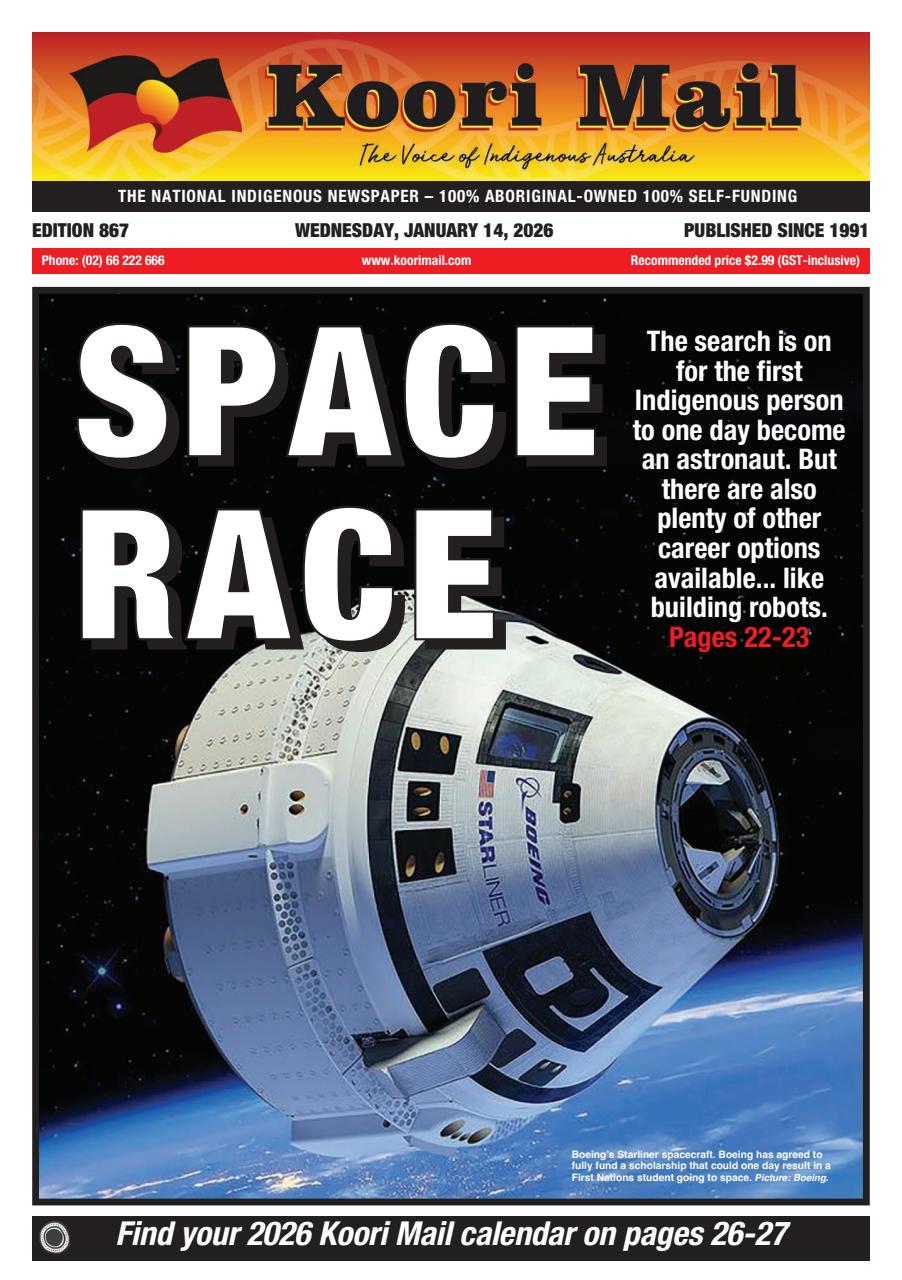 Koori Mail

The Voice of Indigenous Australia

THE NATIONAL INDIGENOUS NEWSPAPER – 100% ABORIGINAL-OWNED 100% SELF-FUNDING

EDITION 867

WEDNESDAY, JANUARY 14, 2026

PUBLISHED SINCE 1991

Phone: (02) 66 222 666

www.koorimail.com

Recommended price $2.99 (GST-inclusive)

SPACE RACE

The search is on for the first Indigenous person to one day become an astronaut. But there are also plenty of other career options available... like building robots. Pages 22-23

BOEING

STARLINER

Boeing's Starliner spacecraft. Boeing has agreed to fully fund a scholarship that could one day result in a First Nations student going to space. Picture: Boeing.

Find your 2026 Koori Mail calendar on pages 26-27